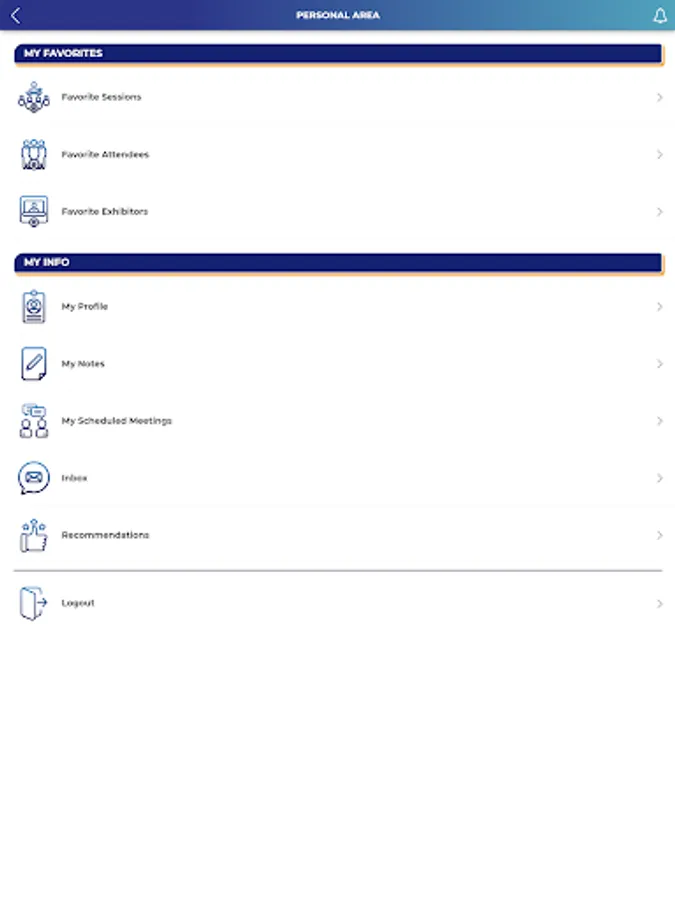 PERSONAL AREA

MY FAVORITES

Favorite Sessions

Favorite Attendees

Favorite Exhibitors

MY INFO

My Profile

My Notes

My Scheduled Meetings

Inbox

Recommendations

Logout